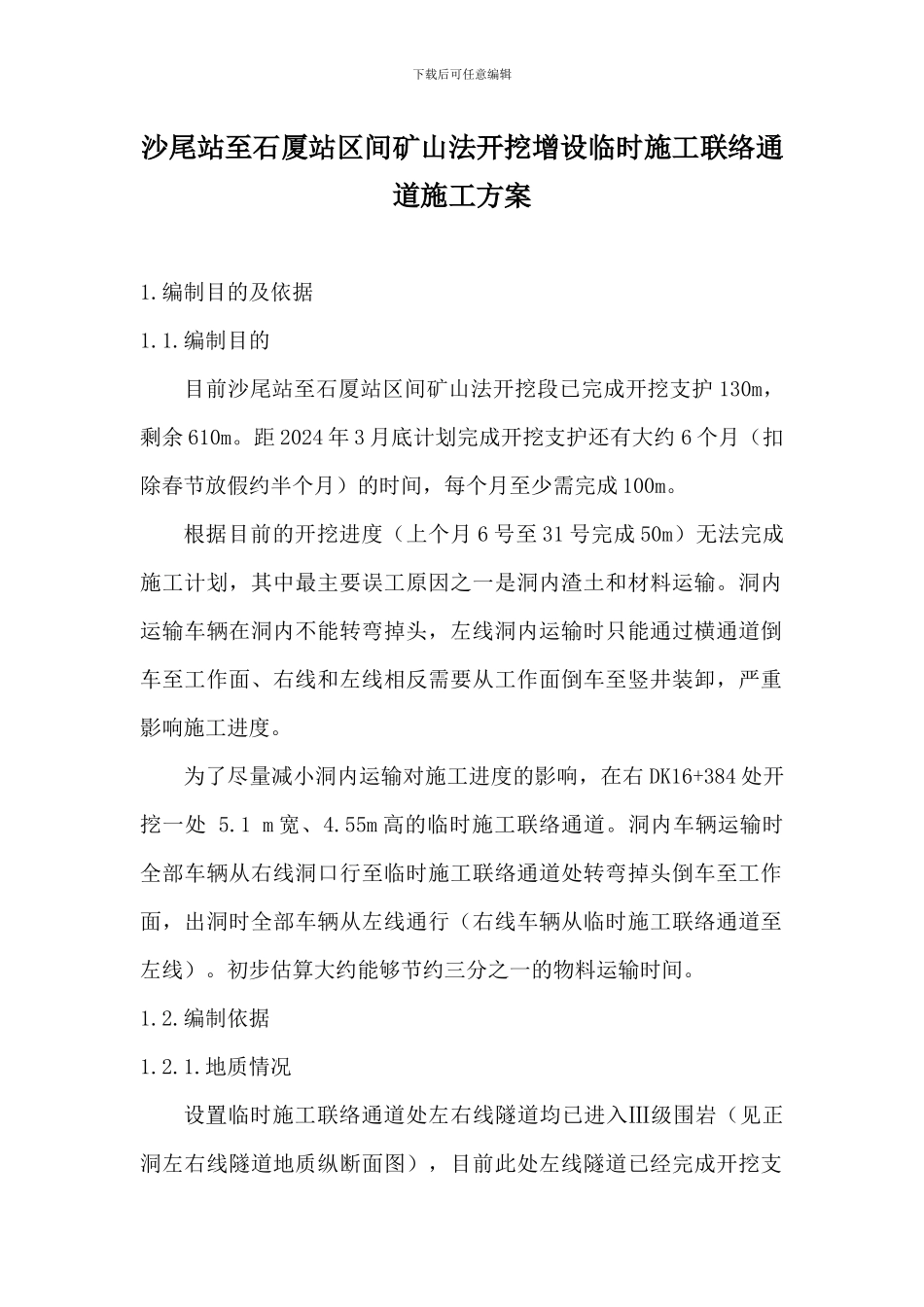 下载后可任意编辑

沙尾站至石厦站区间矿山法开挖增设临时施工联络通道施工方案

1.编制目的及依据

1.1.编制目的

目前沙尾站至石厦站区间矿山法开挖段已完成开挖支护 130m，剩余 610m。距 2024 年 3 月底计划完成开挖支护还有大约 6 个月（扣除春节放假约半个月）的时间，每个月至少需完成 100m。

根据目前的开挖进度（上个月 6 号至 31 号完成 50m）无法完成施工计划，其中最主要误工原因之一是洞内渣土和材料运输。洞内运输车辆在洞内不能转弯掉头，左线洞内运输时只能通过横通道倒车至工作面、右线和左线相反需要从工作面倒车至竖井装卸，严重影响施工进度。

为了尽量减小洞内运输对施工进度的影响，在右 DK16+384 处开挖一处 5.1 m 宽、4.55m 高的临时施工联络通道。洞内车辆运输时全部车辆从右线洞口行至临时施工联络通道处转弯掉头倒车至工作面，出洞时全部车辆从左线通行（右线车辆从临时施工联络通道至左线）。初步估算大约能够节约三分之一的物料运输时间。

1.2.编制依据

1.2.1.地质情况

设置临时施工联络通道处左右线隧道均已进入Ⅲ级围岩（见正洞左右线隧道地质纵断面图），目前此处左线隧道已经完成开挖支